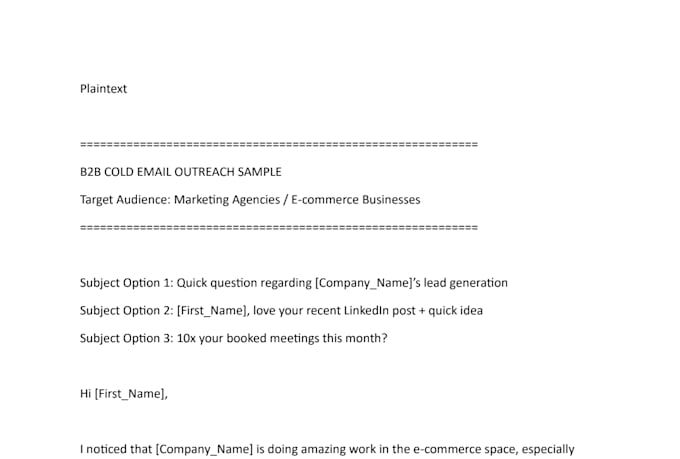 Plaintext

============================================================

B2B COLD EMAIL OUTREACH SAMPLE

Target Audience: Marketing Agencies / E-commerce Businesses

============================================================

Subject Option 1: Quick question regarding [Company_Name]'s lead generation

Subject Option 2: [First_Name], love your recent LinkedIn post + quick idea

Subject Option 3: 10x your booked meetings this month?

Hi [First_Name],

I noticed that [Company_Name] is doing amazing work in the e-commerce space, especially